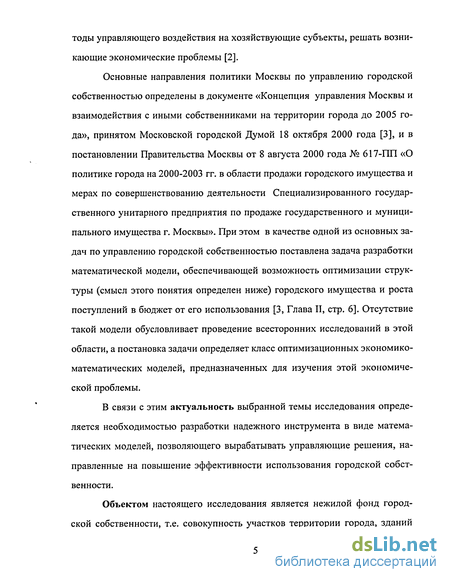 тоды управляющего воздействия на хозяйствующие субъекты, решать возникающие экономические проблемы [2].

Основные направления политики Москвы по управлению городской собственностью определены в документе «Концепция управления Москвы и взаимодействия с иными собственниками на территории города до 2005 года», принятом Московской городской Думой 18 октября 2000 года [3], и в постановлении Правительства Москвы от 8 августа 2000 года № 617-ПП «О политике города на 2000-2003 гг. в области продажи городского имущества и мерах по совершенствованию деятельности Специализированного государственного унитарного предприятия по продаже государственного и муниципального имущества г. Москвы». При этом в качестве одной из основных задач по управлению городской собственностью поставлена задача разработки математической модели, обеспечивающей возможность оптимизации структуры (смысл этого понятия определен ниже) городского имущества и роста поступлений в бюджет от его использования [3, Глава II, стр. 6]. Отсутствие такой модели обусловливает проведение всесторонних исследований в этой области, а постановка задачи определяет класс оптимизационных экономико-математических моделей, предназначенных для изучения этой экономической проблемы.

В связи с этим актуальность выбранной темы исследования определяется необходимостью разработки надежного инструмента в виде математических моделей, позволяющего вырабатывать управляющие решения, направленные на повышение эффективности использования городской собственности.

Объектом настоящего исследования является нежилой фонд городской собственности, т.е. совокупность участков территории города, зданий

5

dsLib.net
библиотека диссертаций